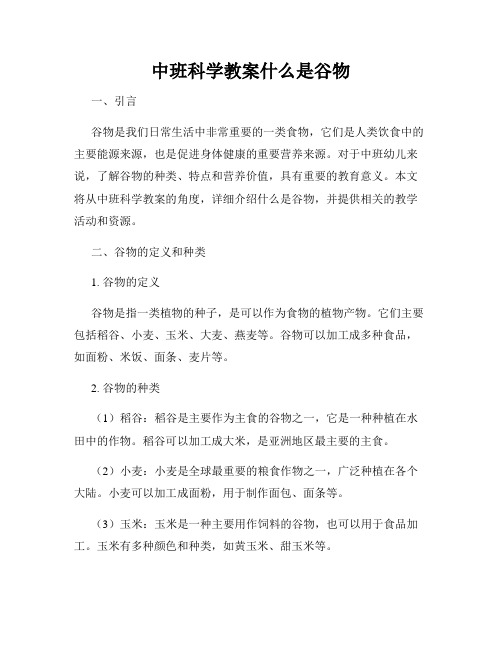 中班科学教案什么是谷物

一、引言

谷物是我们日常生活中非常重要的一类食物，它们是人类饮食中的主要能源来源，也是促进身体健康的重要营养来源。对于中班幼儿来说，了解谷物的种类、特点和营养价值，具有重要的教育意义。本文将从中班科学教案的角度，详细介绍什么是谷物，并提供相关的教学活动和资源。

二、谷物的定义和种类

1. 谷物的定义

谷物是指一类植物的种子，是可以作为食物的植物产物。它们主要包括稻谷、小麦、玉米、大麦、燕麦等。谷物可以加工成多种食品，如面粉、米饭、面条、麦片等。

2. 谷物的种类

（1）稻谷：稻谷是主要作为主食的谷物之一，它是一种种植在水田中的作物。稻谷可以加工成大米，是亚洲地区最主要的主食。

（2）小麦：小麦是全球最重要的粮食作物之一，广泛种植在各个大陆。小麦可以加工成面粉，用于制作面包、面条等。

（3）玉米：玉米是一种主要用作饲料的谷物，也可以用于食品加工。玉米有多种颜色和种类，如黄玉米、甜玉米等。